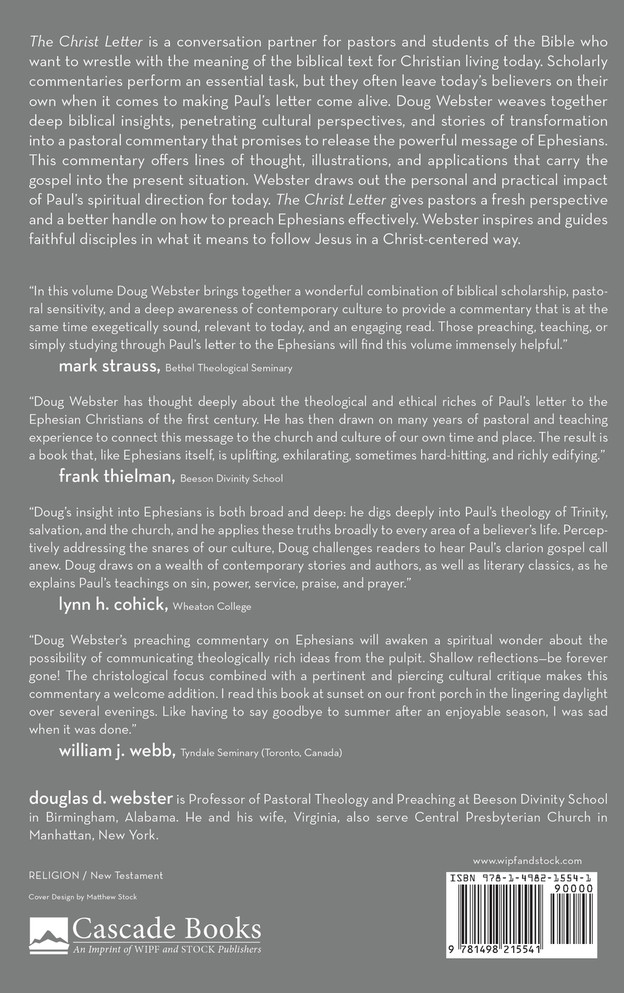 The Christ Letter is a conversation partner for pastors and students of the Bible who want to wrestle with the meaning of the biblical text for Christian living today. Scholarly commentaries perform an essential task, but they often leave today's believers on their own when it comes to making Paul's letter come alive. Doug Webster weaves together deep biblical insights, penetrating cultural perspectives, and stories of transformation into a pastoral commentary that promises to release the powerful message of Ephesians. This commentary offers lines of thought, illustrations, and applications that carry the gospel into the present situation. Webster draws out the personal and practical impact of Paul's spiritual direction for today. The Christ Letter gives pastors a fresh perspective and a better handle on how to preach Ephesians effectively. Webster inspires and guides faithful disciples in what it means to follow Jesus in a Christ-centered way.

"In this volume Doug Webster brings together a wonderful combination of biblical scholarship, pastoral sensitivity, and a deep awareness of contemporary culture to provide a commentary that is at the same time exegetically sound, relevant to today, and an engaging read. Those preaching, teaching, or simply studying through Paul's letter to the Ephesians will find this volume immensely helpful."

mark strauss, Bethel Theological Seminary

"Doug Webster has thought deeply about the theological and ethical riches of Paul's letter to the Ephesian Christians of the first century. He has then drawn on many years of pastoral and teaching experience to connect this message to the church and culture of our own time and place. The result is a book that, like Ephesians itself, is uplifting, exhilarating, sometimes hard-hitting, and richly edifying."

frank thielman, Beeson Divinity School

"Doug's insight into Ephesians is both broad and deep: he digs deeply into Paul's theology of Trinity, salvation, and the church, and he applies these truths broadly to every area of a believer's life. Perceptively addressing the snares of our culture, Doug challenges readers to hear Paul's clarion gospel call anew. Doug draws on a wealth of contemporary stories and authors, as well as literary classics, as he explains Paul's teachings on sin, power, service, praise, and prayer."

lynn h. cohick, Wheaton College

"Doug Webster's preaching commentary on Ephesians will awaken a spiritual wonder about the possibility of communicating theologically rich ideas from the pulpit. Shallow reflections—be forever gone! The christological focus combined with a pertinent and piercing cultural critique makes this commentary a welcome addition. I read this book at sunset on our front porch in the lingering daylight over several evenings. Like having to say goodbye to summer after an enjoyable season, I was sad when it was done."

william j. webb, Tyndale Seminary (Toronto, Canada)

douglas d. webster is Professor of Pastoral Theology and Preaching at Beeson Divinity School in Birmingham, Alabama. He and his wife, Virginia, also serve Central Presbyterian Church in Manhattan, New York.

RELIGION / New Testament

Cover Design by Matthew Stock

Cascade Books
An Imprint of WIPF and STOCK Publishers

www.wipfandstock.com

ISBN 978-1-4982-1554-1
90000
9 781498 215541